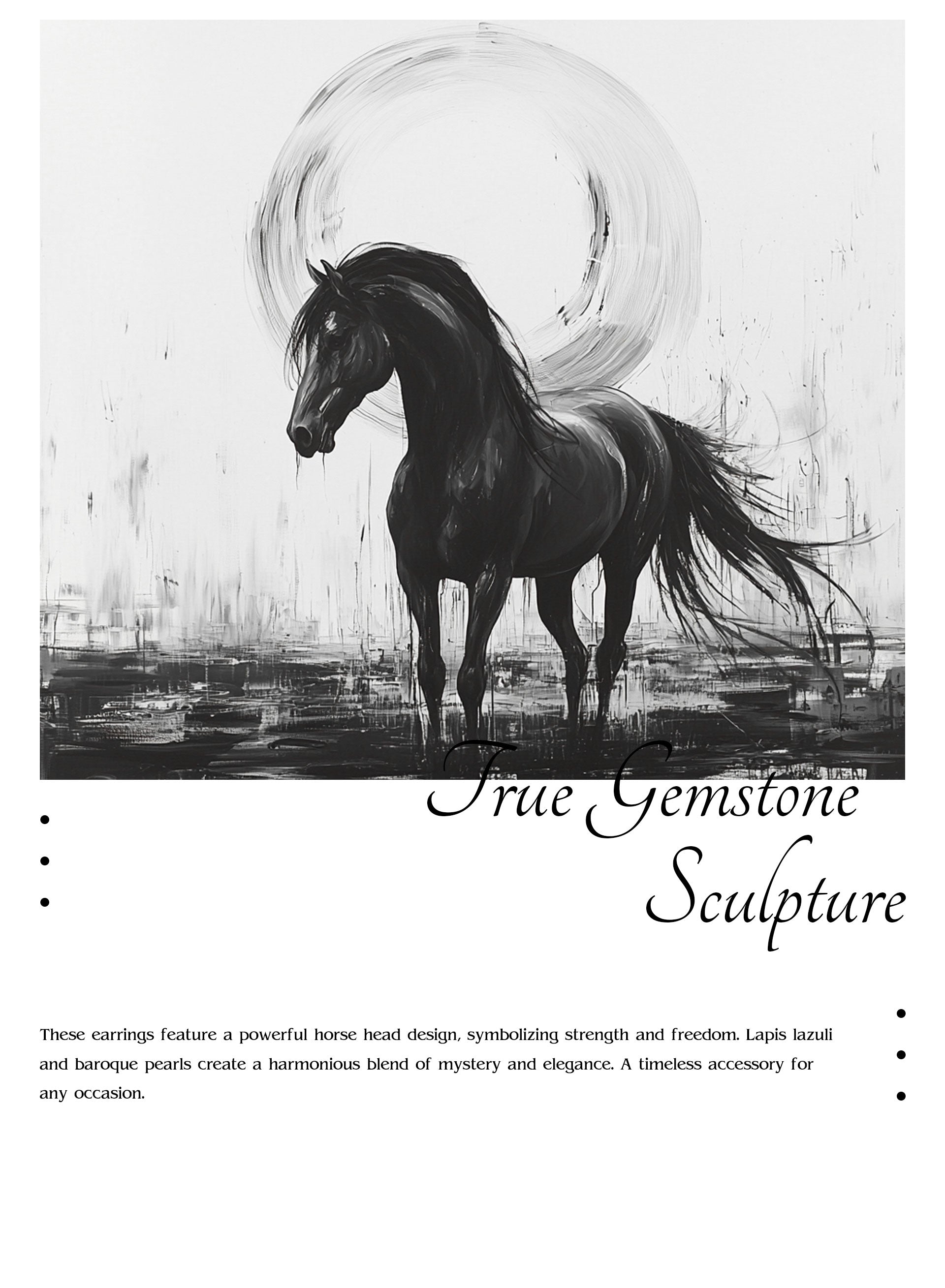 True Gemstone
Sculpture

These earrings feature a powerful horse head design, symbolizing strength and freedom. Lapis lazuli and baroque pearls create a harmonious blend of mystery and elegance. A timeless accessory for any occasion.